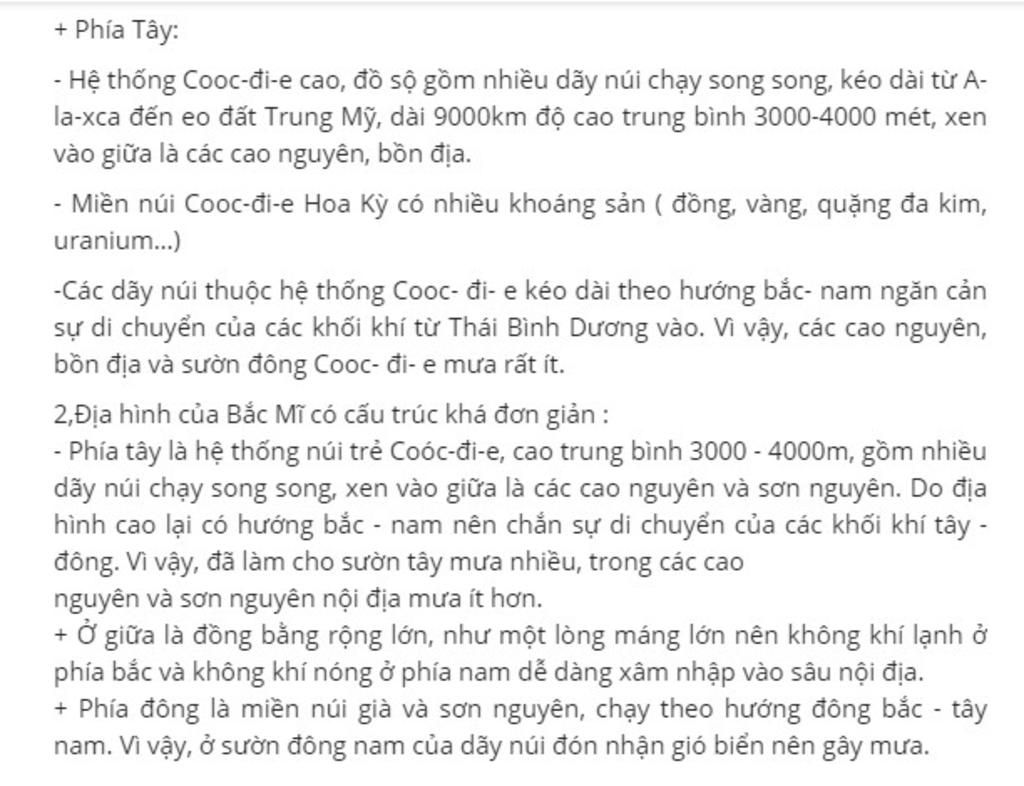 + Phía Tây:

- Hệ thống Cooc-đi-e cao, đồ sộ gồm nhiều dãy núi chạy song song, kéo dài từ A-la-xca đến eo đất Trung Mỹ, dài 9000km độ cao trung bình 3000-4000 mét, xen vào giữa là các cao nguyên, bồn địa.

- Miền núi Cooc-đi-e Hoa Kỳ có nhiều khoáng sản ( đồng, vàng, quặng đa kim, uranium...)

-Các dãy núi thuộc hệ thống Cooc- đi- e kéo dài theo hướng bắc- nam ngăn cản sự di chuyển của các khối khí từ Thái Bình Dương vào. Vì vậy, các cao nguyên, bồn địa và sườn đông Cooc- đi- e mưa rất ít.

2,Địa hình của Bắc Mĩ có cấu trúc khá đơn giản :
- Phía tây là hệ thống núi trẻ Coóc-đi-e, cao trung bình 3000 - 4000m, gồm nhiều dãy núi chạy song song, xen vào giữa là các cao nguyên và sơn nguyên. Do địa hình cao lại có hướng bắc - nam nên chắn sự di chuyển của các khối khí tây - đông. Vì vậy, đã làm cho sườn tây mưa nhiều, trong các cao nguyên và sơn nguyên nội địa mưa ít hơn.
+ Ở giữa là đồng bằng rộng lớn, như một lòng máng lớn nên không khí lạnh ở phía bắc và không khí nóng ở phía nam dễ dàng xâm nhập vào sâu nội địa.
+ Phía đông là miền núi già và sơn nguyên, chạy theo hướng đông bắc - tây nam. Vì vậy, ở sườn đông nam của dãy núi đón nhận gió biển nên gây mưa.